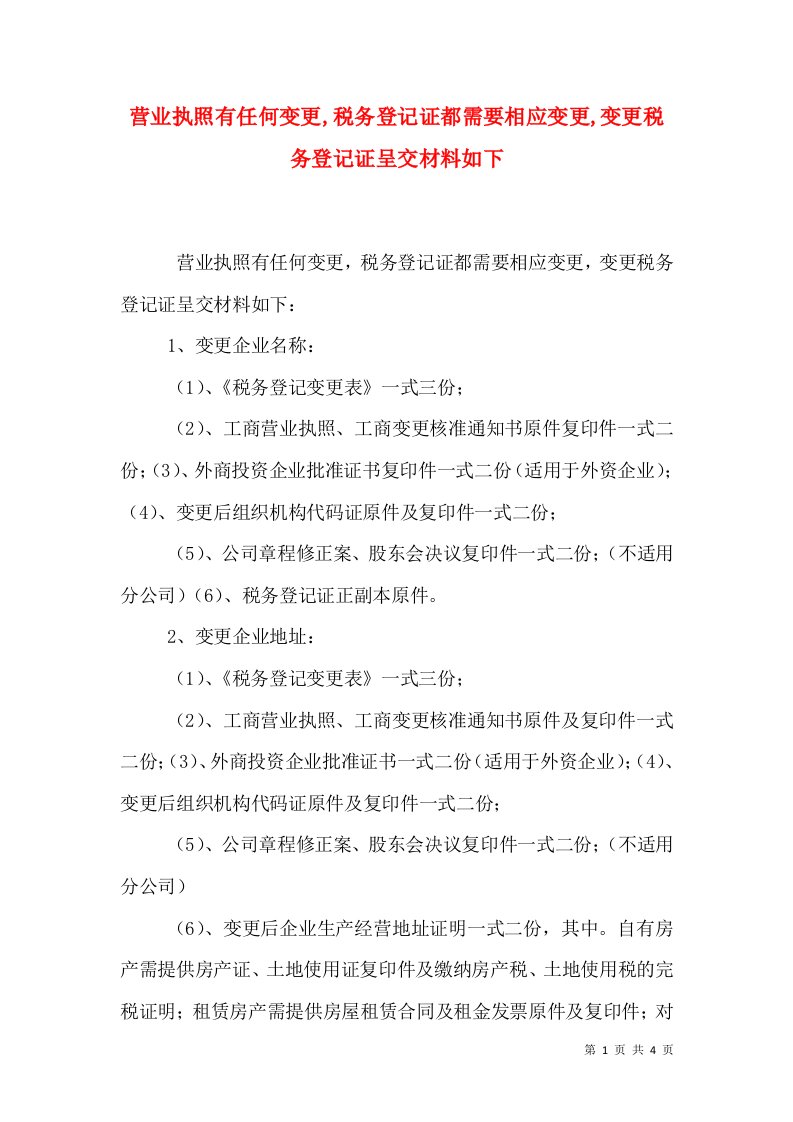 营业执照有任何变更,税务登记证都需要相应变更,变更税务登记证呈交材料如下

营业执照有任何变更，税务登记证都需要相应变更，变更税务登记证呈交材料如下：

1、变更企业名称：

（1）、《税务登记变更表》一式三份；

（2）、工商营业执照、工商变更核准通知书原件复印件一式二份；（3）、外商投资企业批准证书复印件一式二份（适用于外资企业）；（4）、变更后组织机构代码证原件及复印件一式二份；

（5）、公司章程修正案、股东会决议复印件一式二份；（不适用分公司）（6）、税务登记证正副本原件。

2、变更企业地址：

（1）、《税务登记变更表》一式三份；

（2）、工商营业执照、工商变更核准通知书原件及复印件一式二份；（3）、外商投资企业批准证书一式二份（适用于外资企业）；（4）、变更后组织机构代码证原件及复印件一式二份；

（5）、公司章程修正案、股东会决议复印件一式二份；（不适用分公司）

（6）、变更后企业生产经营地址证明一式二份，其中。自有房产需提供房产证、土地使用证复印件及缴纳房产税、土地使用税的完税证明；租赁房产需提供房屋租赁合同及租金发票原件及复印件；对

第 1 页 共 4 页